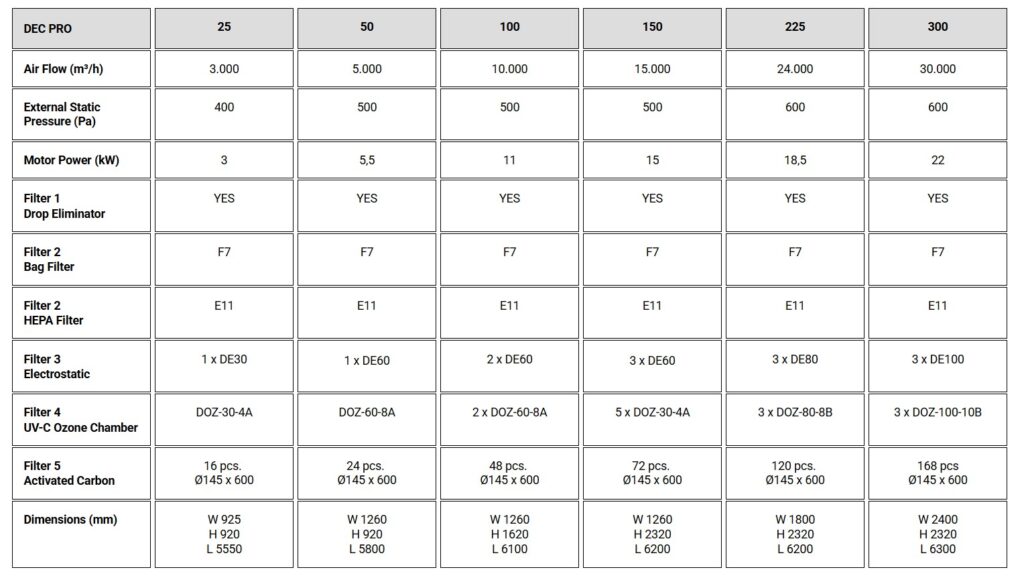 | DEC PRO | 25 | 50 | 100 | 150 | 225 | 300 |
|---|---|---|---|---|---|---|
| Air Flow (m³/h) | 3.000 | 5.000 | 10.000 | 15.000 | 24.000 | 30.000 |
| External Static Pressure (Pa) | 400 | 500 | 500 | 500 | 600 | 600 |
| Motor Power (kW) | 3 | 5,5 | 11 | 15 | 18,5 | 22 |
| Filter 1 Drop Eliminator | YES | YES | YES | YES | YES | YES |
| Filter 2 Bag Filter | F7 | F7 | F7 | F7 | F7 | F7 |
| Filter 2 HEPA Filter | E11 | E11 | E11 | E11 | E11 | E11 |
| Filter 3 Electrostatic | 1 x DE30 | 1 x DE60 | 2 x DE60 | 3 x DE60 | 3 x DE80 | 3 x DE100 |
| Filter 4 UV-C Ozone Chamber | DOZ-30-4A | DOZ-60-8A | 2 x DOZ-60-8A | 5 x DOZ-30-4A | 3 x DOZ-80-8B | 3 x DOZ-100-10B |
| Filter 5 Activated Carbon | 16 pcs. Ø145 x 600 | 24 pcs. Ø145 x 600 | 48 pcs. Ø145 x 600 | 72 pcs. Ø145 x 600 | 120 pcs. Ø145 x 600 | 168 pcs Ø145 x 600 |
| Dimensions (mm) | W 925 H 920 L 5550 | W 1260 H 920 L 5800 | W 1260 H 1620 L 6100 | W 1260 H 2320 L 6200 | W 1800 H 2320 L 6200 | W 2400 H 2320 L 6300 |